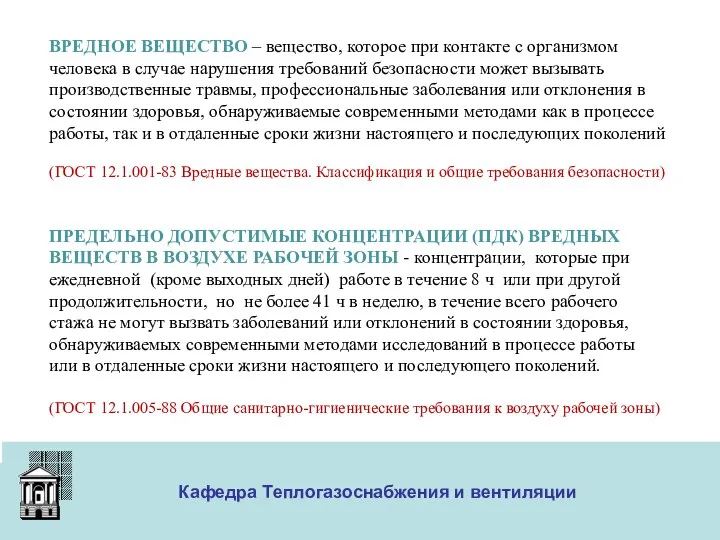 ВРЕДНОЕ ВЕЩЕСТВО – вещество, которое при контакте с организмом человека в случае нарушения требований безопасности может вызывать производственные травмы, профессиональные заболевания или отклонения в состоянии здоровья, обнаруживаемые современными методами как в процессе работы, так и в отдаленные сроки жизни настоящего и последующих поколений

(ГОСТ 12.1.001-83 Вредные вещества. Классификация и общие требования безопасности)

ПРЕДЕЛЬНО ДОПУСТИМЫЕ КОНЦЕНТРАЦИИ (ПДК) ВРЕДНЫХ ВЕЩЕСТВ В ВОЗДУХЕ РАБОЧЕЙ ЗОНЫ - концентрации, которые при ежедневной (кроме выходных дней) работе в течение 8 ч или при другой продолжительности, но не более 41 ч в неделю, в течение всего рабочего стажа не могут вызвать заболеваний или отклонений в состоянии здоровья, обнаруживаемых современными методами исследований в процессе работы или в отдаленные сроки жизни настоящего и последующего поколений.

(ГОСТ 12.1.005-88 Общие санитарно-гигиенические требования к воздуху рабочей зоны)

Кафедра Теплогазоснабжения и вентиляции